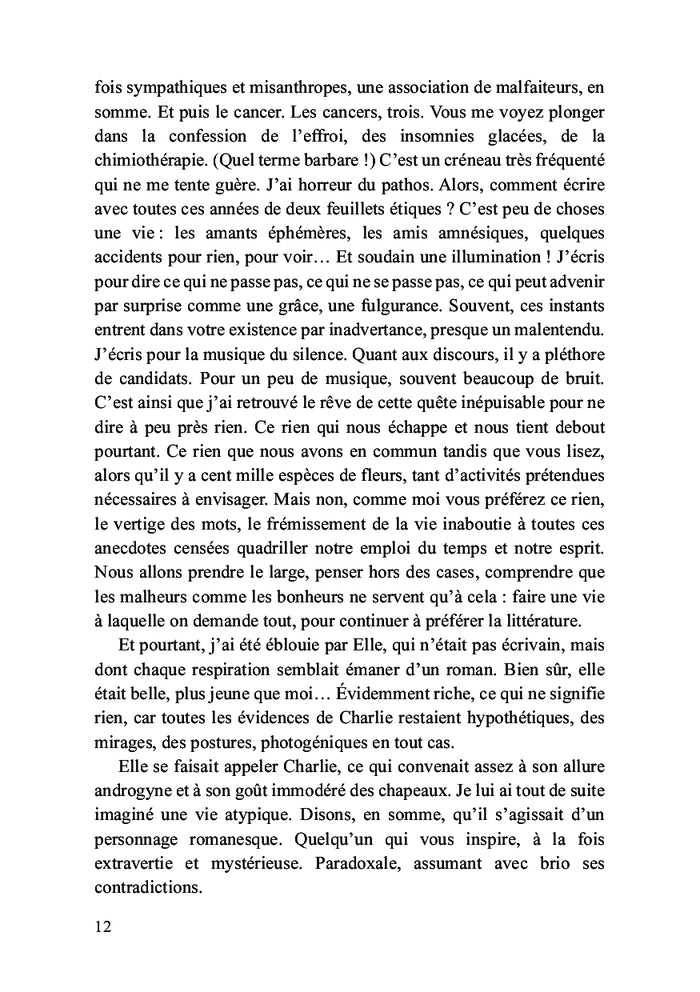 fois sympathiques et misanthropes, une association de malfaiteurs, en somme. Et puis le cancer. Les cancers, trois. Vous me voyez plonger dans la confession de l'effroi, des insomnies glacées, de la chimiothérapie. (Quel terme barbare !) C'est un créneau très fréquenté qui ne me tente guère. J'ai horreur du pathos. Alors, comment écrire avec toutes ces années de deux feuillets étiques ? C'est peu de choses une vie : les amants éphémères, les amis amnésiques, quelques accidents pour rien, pour voir… Et soudain une illumination ! J'écris pour dire ce qui ne passe pas, ce qui ne se passe pas, ce qui peut advenir par surprise comme une grâce, une fulgurance. Souvent, ces instants entrent dans votre existence par inadvertance, presque un malentendu. J'écris pour la musique du silence. Quant aux discours, il y a pléthore de candidats. Pour un peu de musique, souvent beaucoup de bruit. C'est ainsi que j'ai retrouvé le rêve de cette quête inépuisable pour ne dire à peu près rien. Ce rien qui nous échappe et nous tient debout pourtant. Ce rien que nous avons en commun tandis que vous lisez, alors qu'il y a cent mille espèces de fleurs, tant d'activités prétendues nécessaires à envisager. Mais non, comme moi vous préférez ce rien, le vertige des mots, le frémissement de la vie inaboutie à toutes ces anecdotes censées quadriller notre emploi du temps et notre esprit. Nous allons prendre le large, penser hors des cases, comprendre que les malheurs comme les bonheurs ne servent qu'à cela : faire une vie à laquelle on demande tout, pour continuer à préférer la littérature.

Et pourtant, j'ai été éblouie par Elle, qui n'était pas écrivain, mais dont chaque respiration semblait émaner d'un roman. Bien sûr, elle était belle, plus jeune que moi… Évidemment riche, ce qui ne signifie rien, car toutes les évidences de Charlie restaient hypothétiques, des mirages, des postures, photogéniques en tout cas.

Elle se faisait appeler Charlie, ce qui convenait assez à son allure androgyne et à son goût immodéré des chapeaux. Je lui ai tout de suite imaginé une vie atypique. Disons, en somme, qu'il s'agissait d'un personnage romanesque. Quelqu'un qui vous inspire, à la fois extravertie et mystérieuse. Paradoxale, assumant avec brio ses contradictions.

12